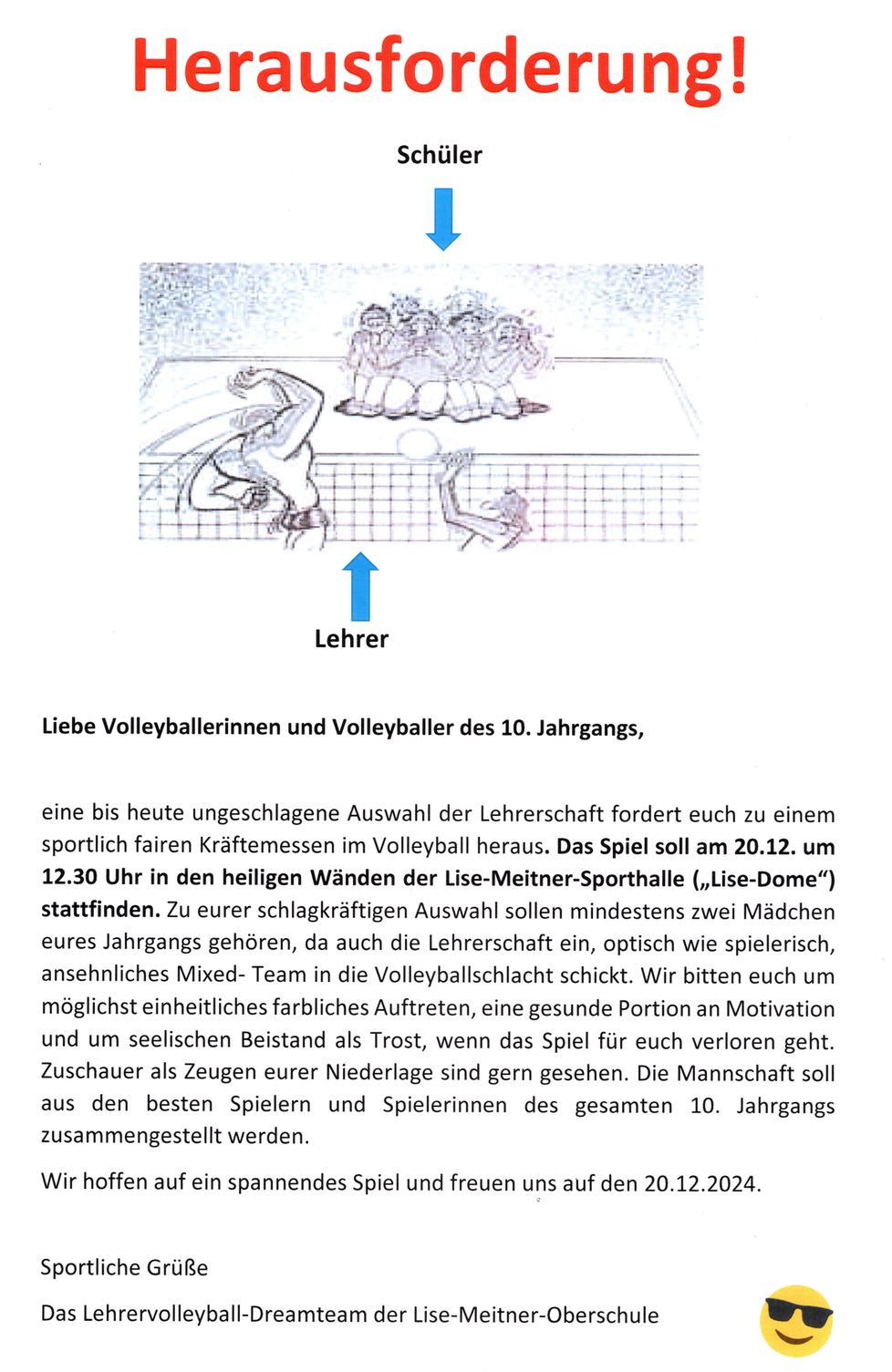 Herausforderung!

Schüler

Lehrer

Liebe Volleyballerinnen und Volleyballer des 10. Jahrgangs,

eine bis heute ungeschlagene Auswahl der Lehrerschaft fordert euch zu einem sportlich fairen Kräftemessen im Volleyball heraus. Das Spiel soll am 20.12. um 12.30 Uhr in den heiligen Wänden der Lise-Meitner-Sporthalle („Lise-Dome“) stattfinden. Zu eurer schlagkräftigen Auswahl sollen mindestens zwei Mädchen eures Jahrgangs gehören, da auch die Lehrerschaft ein, optisch wie spielerisch, ansehnliches Mixed- Team in die Volleyballschlacht schickt. Wir bitten euch um möglichst einheitliches farbliches Auftreten, eine gesunde Portion an Motivation und um seelischen Beistand als Trost, wenn das Spiel für euch verloren geht. Zuschauer als Zeugen eurer Niederlage sind gern gesehen. Die Mannschaft soll aus den besten Spielern und Spielerinnen des gesamten 10. Jahrgangs zusammengestellt werden.

Wir hoffen auf ein spannendes Spiel und freuen uns auf den 20.12.2024.

Sportliche Grüße

Das Lehrervolleyball-Dreamteam der Lise-Meitner-Oberschule